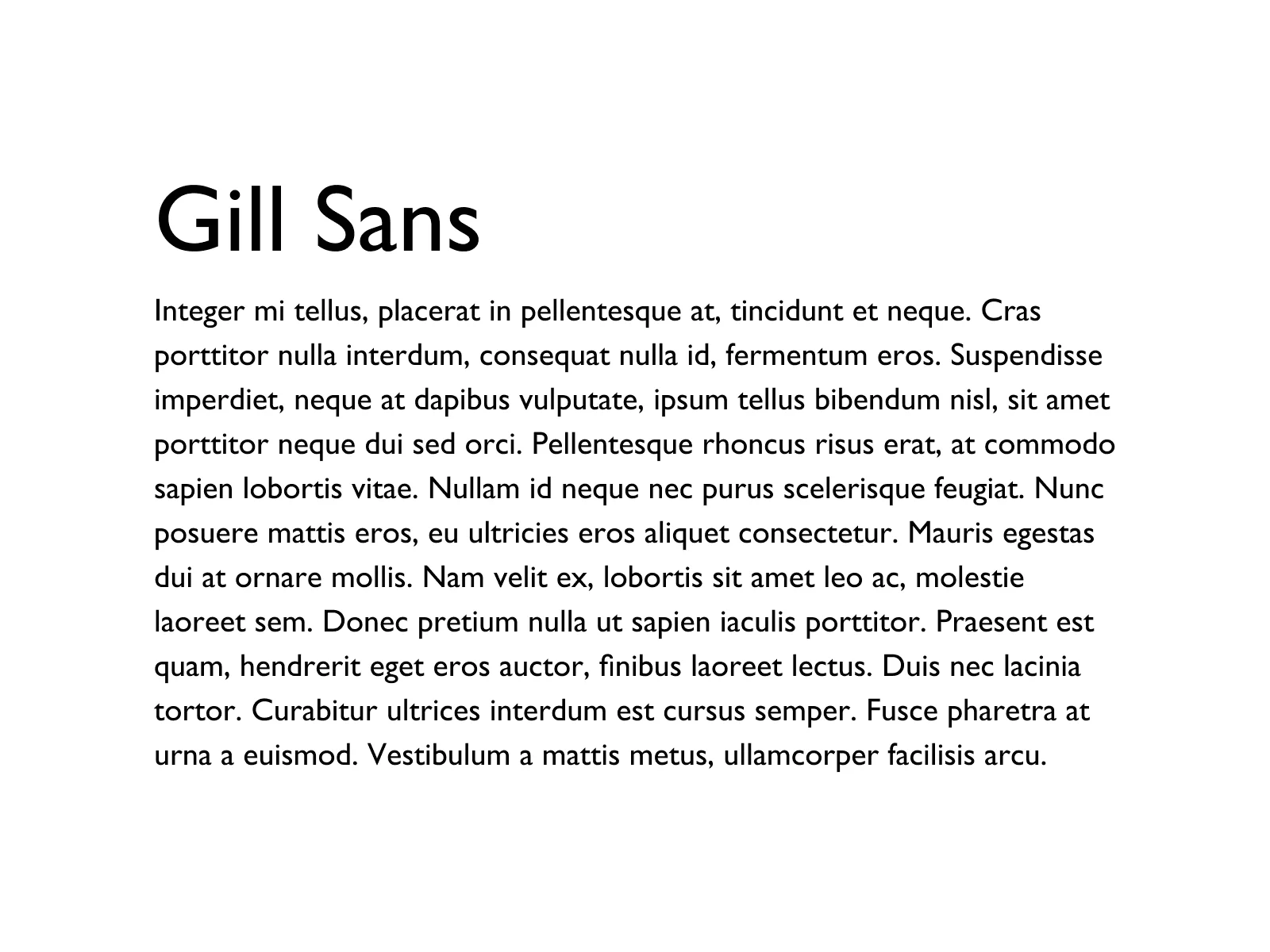 Gill Sans

Integer mi tellus, placerat in pellentesque at, tincidunt et neque. Cras porttitor nulla interdum, consequat nulla id, fermentum eros. Suspendisse imperdiet, neque at dapibus vulputate, ipsum tellus bibendum nisl, sit amet porttitor neque dui sed orci. Pellentesque rhoncus risus erat, at commodo sapien lobortis vitae. Nullam id neque nec purus scelerisque feugiat. Nunc posuere mattis eros, eu ultricies eros aliquet consectetur. Mauris egestas dui at ornare mollis. Nam velit ex, lobortis sit amet leo ac, molestie laoreet sem. Donec pretium nulla ut sapien iaculis porttitor. Praesent est quam, hendrerit eget eros auctor, finibus laoreet lectus. Duis nec lacinia tortor. Curabitur ultrices interdum est cursus semper. Fusce pharetra at urna a euismod. Vestibulum a mattis metus, ullamcorper facilisis arcu.